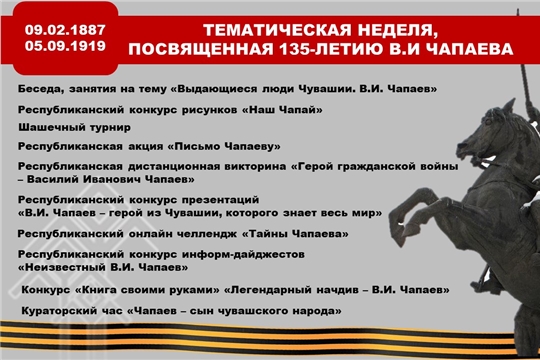 09.02.1887
05.09.1919

ТЕМАТИЧЕСКАЯ НЕДЕЛЯ, ПОСВЯЩЕННАЯ 135-ЛЕТИЮ В.И ЧАПАЕВА

Беседа, занятия на тему «Выдающиеся люди Чувашии. В.И. Чапаев»

Республиканский конкурс рисунков «Наш Чапай»

Шашечный турнир

Республиканская акция «Письмо Чапаеву»

Республиканская дистанционная викторина «Герой гражданской войны – Василий Иванович Чапаев»

Республиканский конкурс презентаций «В.И. Чапаев – герой из Чувашии, которого знает весь мир»

Республиканский онлайн челлендж «Тайны Чапаева»

Республиканский конкурс информ-дайджестов «Неизвестный В.И. Чапаев»

Конкурс «Книга своими руками» «Легендарный начдив – В.И. Чапаев»

Кураторский час «Чапаев – сын чувашского народа»